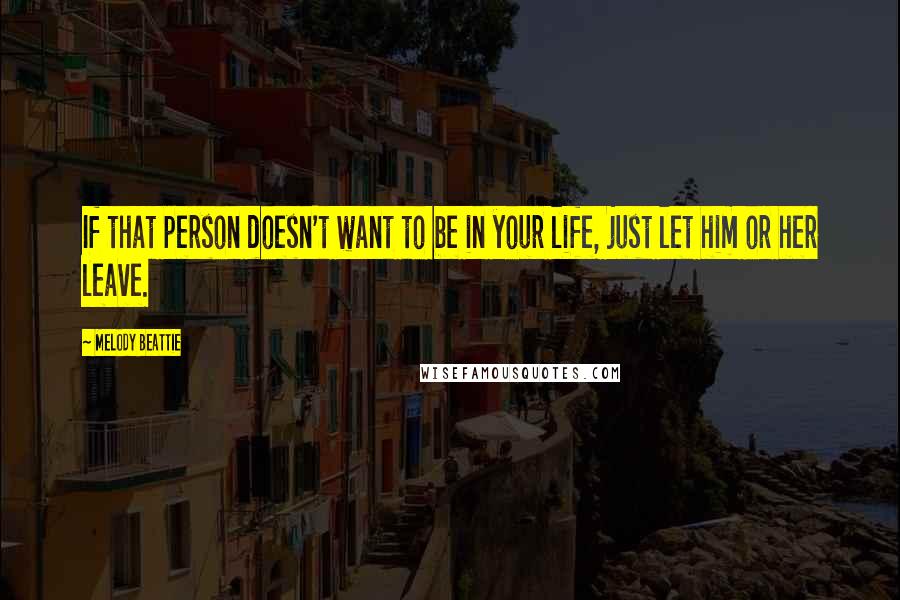 IF THAT PERSON DOESN'T WANT TO BE IN YOUR LIFE, JUST LET HIM OR HER LEAVE.

~ MELODY BEATTIE

WISEFAMOUSQUOTES.COM